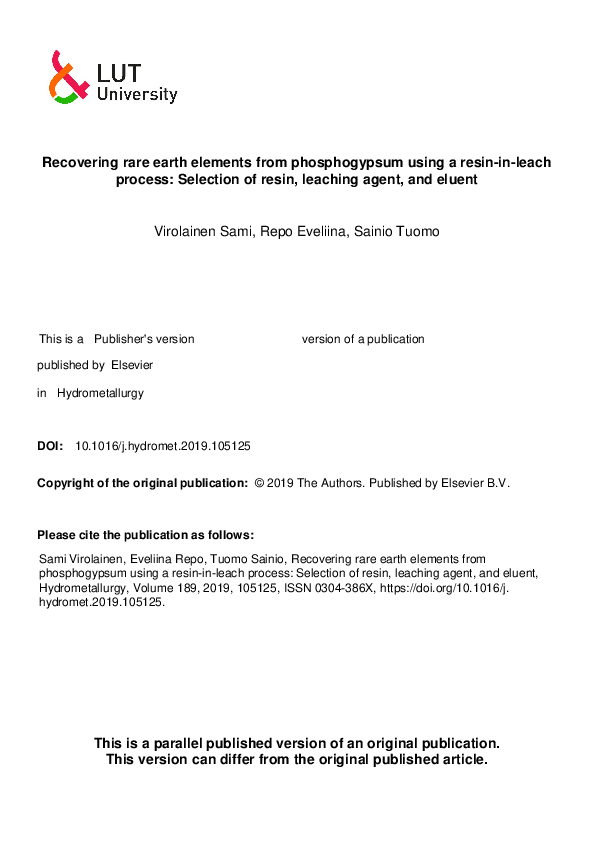 LUT
University

Recovering rare earth elements from phosphogypsum using a resin-in-leach process: Selection of resin, leaching agent, and eluent

Virolainen Sami, Repo Eveliina, Sainio Tuomo

This is a Publisher's version version of a publication

published by Elsevier

in Hydrometallurgy

DOI: 10.1016/j.hydromet.2019.105125

Copyright of the original publication: © 2019 The Authors. Published by Elsevier B.V.

Please cite the publication as follows:

Sami Virolainen, Eveliina Repo, Tuomo Sainio, Recovering rare earth elements from phosphogypsum using a resin-in-leach process: Selection of resin, leaching agent, and eluent, Hydrometallurgy, Volume 189, 2019, 105125, ISSN 0304-386X, https://doi.org/10.1016/j.hydromet.2019.105125.

This is a parallel published version of an original publication. This version can differ from the original published article.